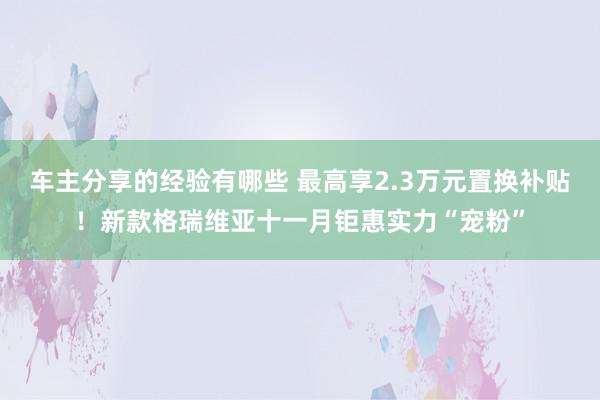 车主分享的经验有哪些 最高享2.3万元置换补贴！新款格瑞维亚十一月钜惠实力“宠粉”